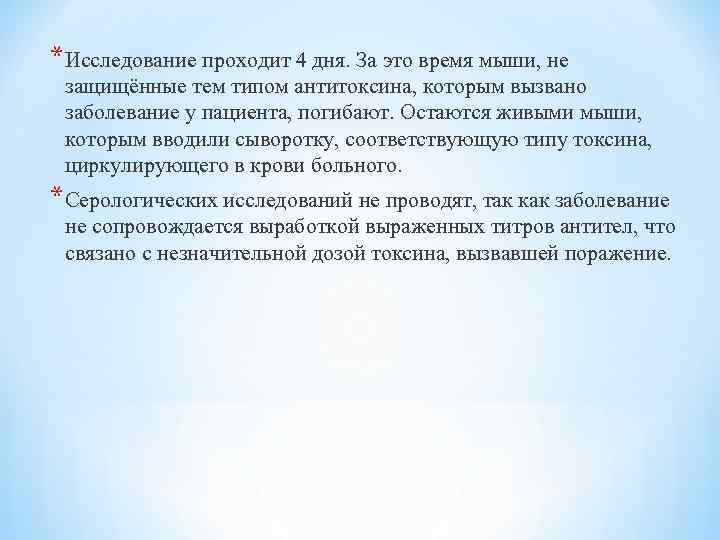 *Исследование проходит 4 дня. За это время мыши, не защищённые тем типом антитоксина, которым вызвано заболевание у пациента, погибают. Остаются живыми мыши, которым вводили сыворотку, соответствующую типу токсина, циркулирующего в крови больного.

*Серологических исследований не проводят, так как заболевание не сопровождается выработкой выраженных титров антител, что связано с незначительной дозой токсина, вызвавшей поражение.